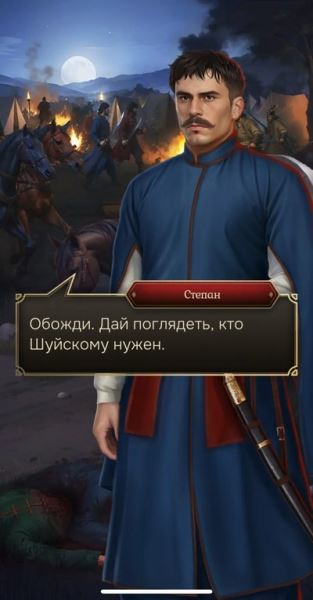 Степан

Обожди. Дай поглядеть, кто Шуйскому нужен.